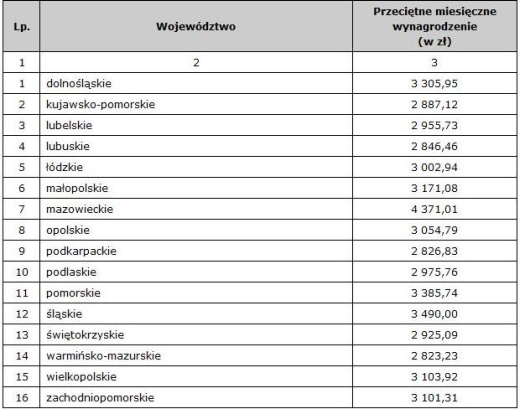 | Lp. | Województwo | Przeciętne miesięczne wynagrodzenie (w zł) |
|---|---|---|
| 1 | 2 | 3 |
| 1 | dolnośląskie | 3 305,95 |
| 2 | kujawsko-pomorskie | 2 887,12 |
| 3 | lubelskie | 2 955,73 |
| 4 | lubuskie | 2 846,46 |
| 5 | łódzkie | 3 002,94 |
| 6 | małopolskie | 3 171,08 |
| 7 | mazowieckie | 4 371,01 |
| 8 | opolskie | 3 054,79 |
| 9 | podkarpackie | 2 826,83 |
| 10 | podlaskie | 2 975,76 |
| 11 | pomorskie | 3 385,74 |
| 12 | śląskie | 3 490,00 |
| 13 | świętokrzyskie | 2 925,09 |
| 14 | warmińsko-mazurskie | 2 823,23 |
| 15 | wielkopolskie | 3 103,92 |
| 16 | zachodniopomorskie | 3 101,31 |